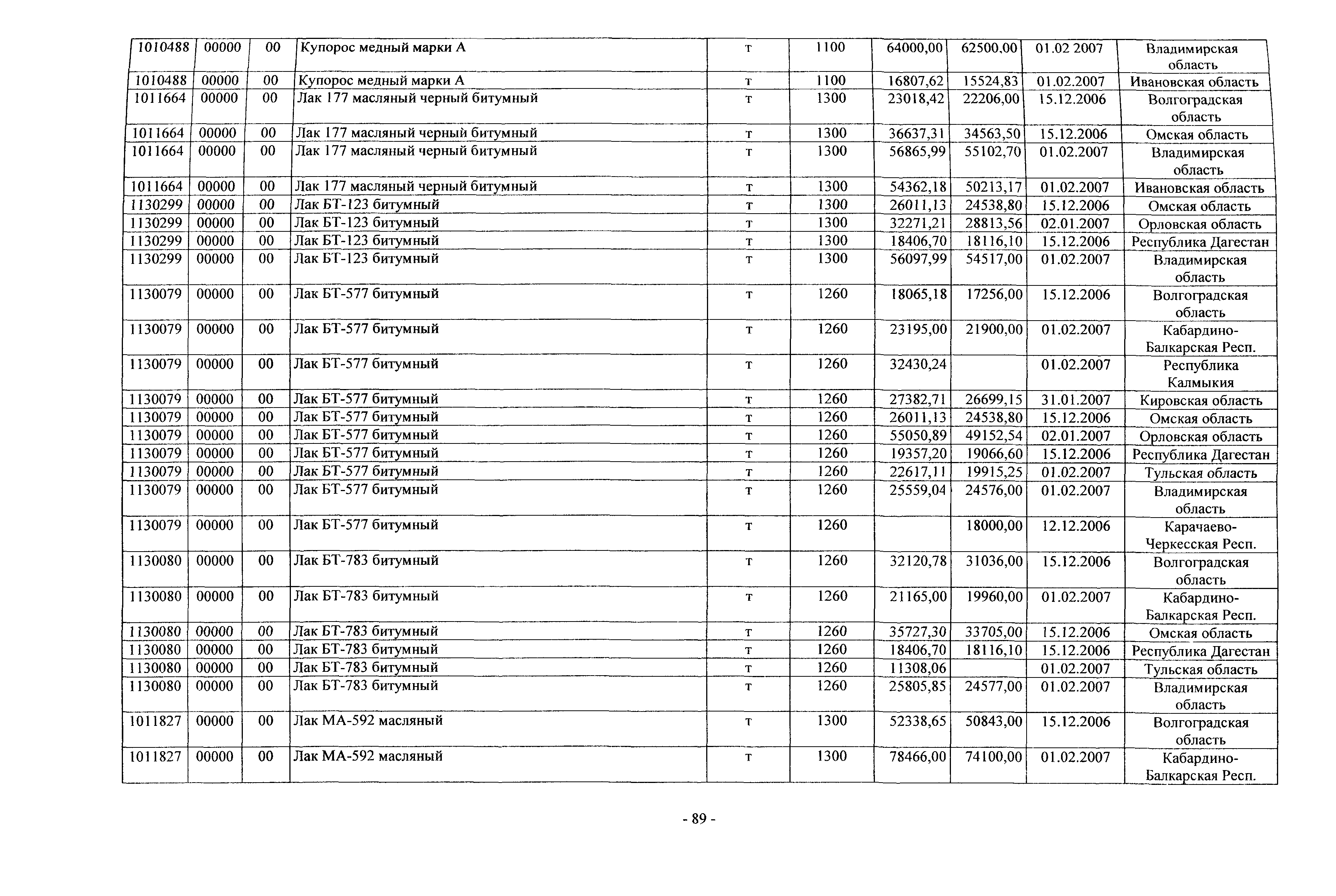 | 1010488 | 00000 | 00 | Купорос медный марки А | т | 1100 | 64000,00 | 62500,00 | 01.02 2007 | Владимирская область |
|---|---|---|---|---|---|---|---|---|---|
| 1010488 | 00000 | 00 | Купорос медный марки А | т | 1100 | 16807,62 | 15524,83 | 01.02.2007 | Ивановская область |
| 1011664 | 00000 | 00 | Лак 177 масляный черный битумный | т | 1300 | 23018,42 | 22206,00 | 15.12.2006 | Волгоградская область |
| 1011664 | 00000 | 00 | Лак 177 масляный черный битумный | т | 1300 | 36637,31 | 34563,50 | 15.12.2006 | Омская область |
| 1011664 | 00000 | 00 | Лак 177 масляный черный битумный | т | 1300 | 56865,99 | 55102,70 | 01.02.2007 | Владимирская область |
| 1011664 | 00000 | 00 | Лак 177 масляный черный битумный | т | 1300 | 54362,18 | 50213,17 | 01.02.2007 | Ивановская область |
| 1130299 | 00000 | 00 | Лак БТ-123 битумный | т | 1300 | 26011,13 | 24538,80 | 15.12.2006 | Омская область |
| 1130299 | 00000 | 00 | Лак БТ-123 битумный | т | 1300 | 32271,21 | 28813,56 | 02.01.2007 | Орловская область |
| 1130299 | 00000 | 00 | Лак БТ-123 битумный | т | 1300 | 18406,70 | 18116,10 | 15.12.2006 | Республика Дагестан |
| 1130299 | 00000 | 00 | Лак БТ-123 битумный | т | 1300 | 56097,99 | 54517,00 | 01.02.2007 | Владимирская область |
| 1130079 | 00000 | 00 | Лак БТ-577 битумный | т | 1260 | 18065,18 | 17256,00 | 15.12.2006 | Волгоградская область |
| 1130079 | 00000 | 00 | Лак БТ-577 битумный | т | 1260 | 23195,00 | 21900,00 | 01.02.2007 | Кабардино-Балкарская Респ. |
| 1130079 | 00000 | 00 | Лак БТ-577 битумный | т | 1260 | 32430,24 | | 01.02.2007 | Республика Калмыкия |
| 1130079 | 00000 | 00 | Лак БТ-577 битумный | т | 1260 | 27382,71 | 26699,15 | 31.01.2007 | Кировская область |
| 1130079 | 00000 | 00 | Лак БТ-577 битумный | т | 1260 | 26011,13 | 24538,80 | 15.12.2006 | Омская область |
| 1130079 | 00000 | 00 | Лак БТ-577 битумный | т | 1260 | 55050,89 | 49152,54 | 02.01.2007 | Орловская область |
| 1130079 | 00000 | 00 | Лак БТ-577 битумный | т | 1260 | 19357,20 | 19066,60 | 15.12.2006 | Республика Дагестан |
| 1130079 | 00000 | 00 | Лак БТ-577 битумный | т | 1260 | 22617,11 | 19915,25 | 01.02.2007 | Тульская область |
| 1130079 | 00000 | 00 | Лак БТ-577 битумный | т | 1260 | 25559,04 | 24576,00 | 01.02.2007 | Владимирская область |
| 1130079 | 00000 | 00 | Лак БТ-577 битумный | т | 1260 | | 18000,00 | 12.12.2006 | Карачаево-Черкесская Респ. |
| 1130080 | 00000 | 00 | Лак БТ-783 битумный | т | 1260 | 32120,78 | 31036,00 | 15.12.2006 | Волгоградская область |
| 1130080 | 00000 | 00 | Лак БТ-783 битумный | т | 1260 | 21165,00 | 19960,00 | 01.02.2007 | Кабардино-Балкарская Респ. |
| 1130080 | 00000 | 00 | Лак БТ-783 битумный | т | 1260 | 35727,30 | 33705,00 | 15.12.2006 | Омская область |
| 1130080 | 00000 | 00 | Лак БТ-783 битумный | т | 1260 | 18406,70 | 18116,10 | 15.12.2006 | Республика Дагестан |
| 1130080 | 00000 | 00 | Лак БТ-783 битумный | т | 1260 | 11308,06 | | 01.02.2007 | Тульская область |
| 1130080 | 00000 | 00 | Лак БТ-783 битумный | т | 1260 | 25805,85 | 24577,00 | 01.02.2007 | Владимирская область |
| 1011827 | 00000 | 00 | Лак МА-592 масляный | т | 1300 | 52338,65 | 50843,00 | 15.12.2006 | Волгоградская область |
| 1011827 | 00000 | 00 | Лак МА-592 масляный | т | 1300 | 78466,00 | 74100,00 | 01.02.2007 | Кабардино-Балкарская Респ. |

- 89 -